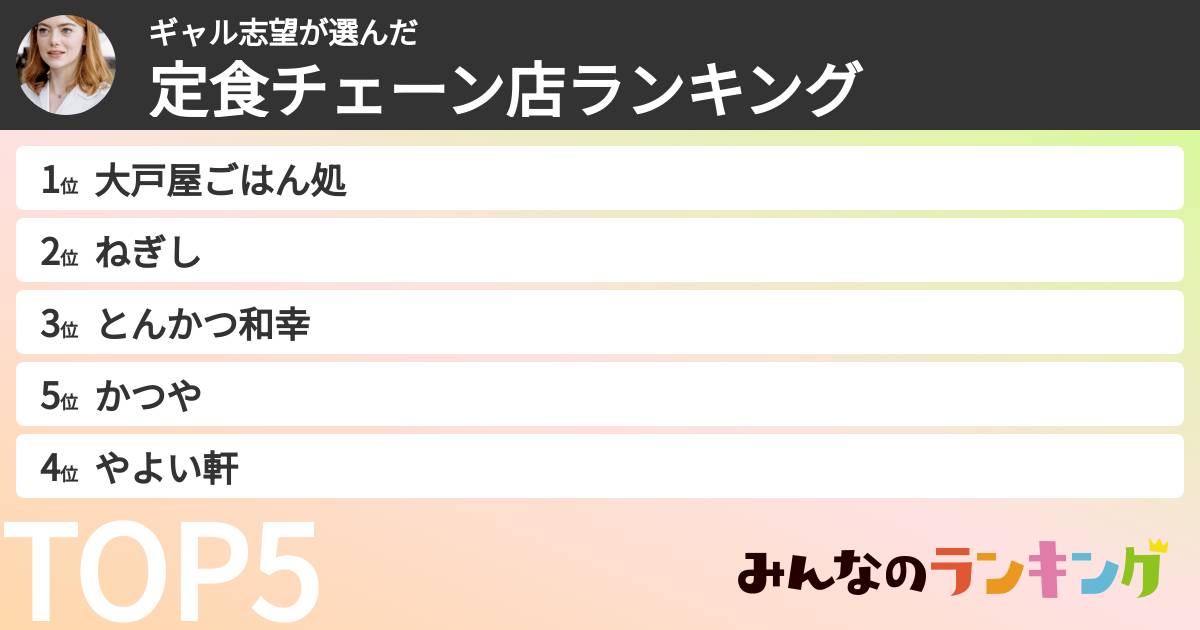 ギャル志望が選んだ
定食チェーン店ランキング

1位 大戸屋ごはん処
2位 ねぎし
3位 とんかつ和幸
5位 かつや
4位 やよい軒

TOP5

みんなのランキング